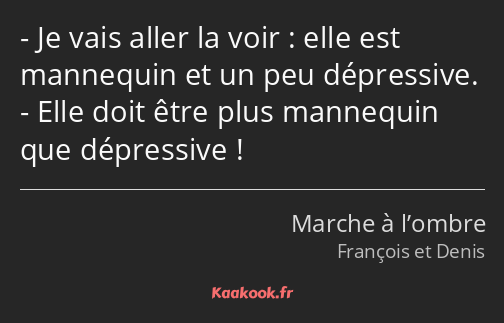 - Je vais aller la voir : elle est mannequin et un peu dépressive.
- Elle doit être plus mannequin que dépressive !

Marche à l’ombre
François et Denis

Kaakook.fr